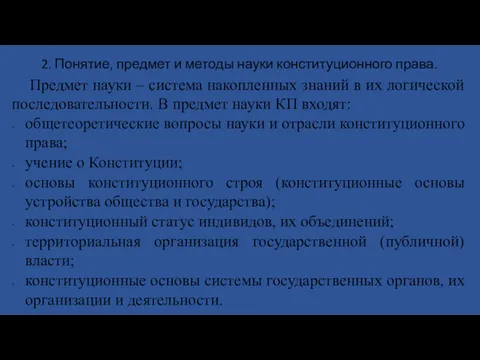 2. Понятие, предмет и методы науки конституционного права.

Предмет науки – система накопленных знаний в их логической последовательности. В предмет науки КП входят:

- общетеоретические вопросы науки и отрасли конституционного права;
- учение о Конституции;
- основы конституционного строя (конституционные основы устройства общества и государства);
- конституционный статус индивидов, их объединений;
- территориальная организация государственной (публичной) власти;
- конституционные основы системы государственных органов, их организации и деятельности.